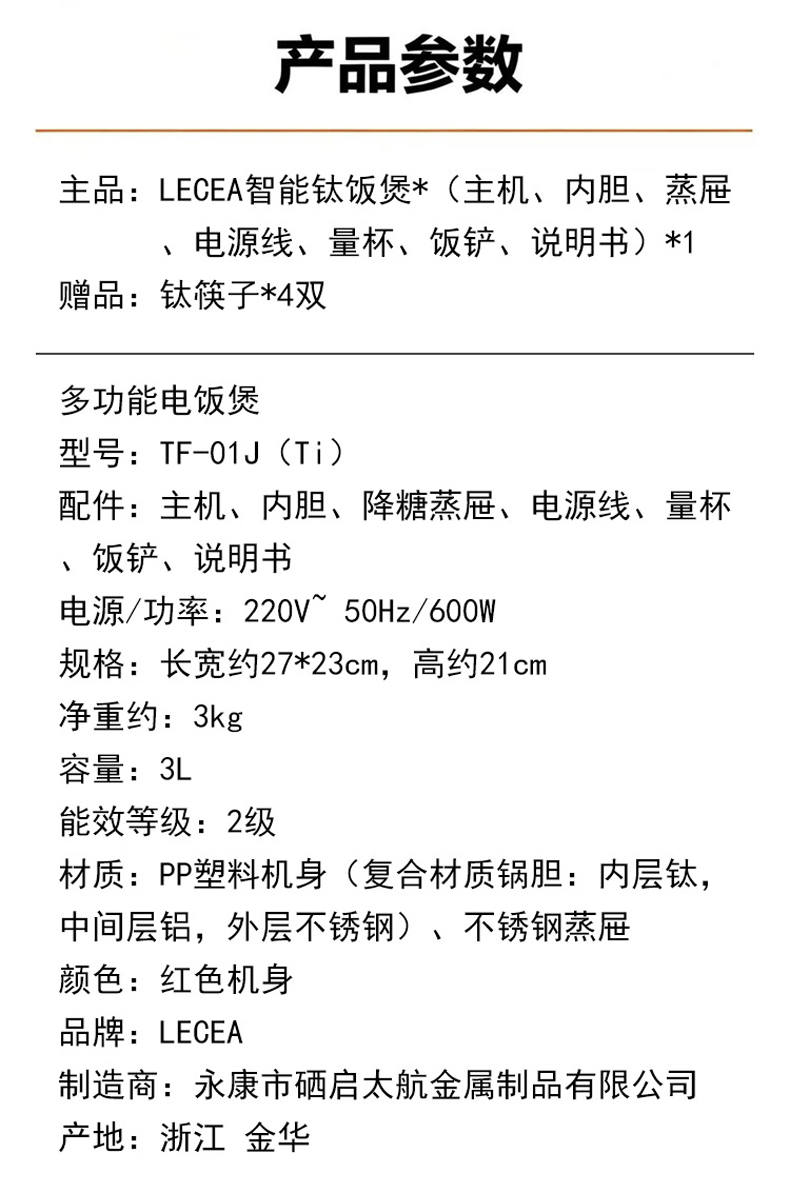 产品参数

主品：LECEA智能钛饭煲*（主机、内胆、蒸屉、电源线、量杯、饭铲、说明书）*1
赠品：钛筷子*4双

多功能电饭煲
型号：TF-01J（Ti）
配件：主机、内胆、降糖蒸屉、电源线、量杯、饭铲、说明书
电源/功率：220V~ 50Hz/600W
规格：长宽约27*23cm，高约21cm
净重约：3kg
容量：3L
能效等级：2级
材质：PP塑料机身（复合材质锅胆：内层钛，中间层铝，外层不锈钢）、不锈钢蒸屉
颜色：红色机身
品牌：LECEA
制造商：永康市硒启太航金属制品有限公司
产地：浙江 金华